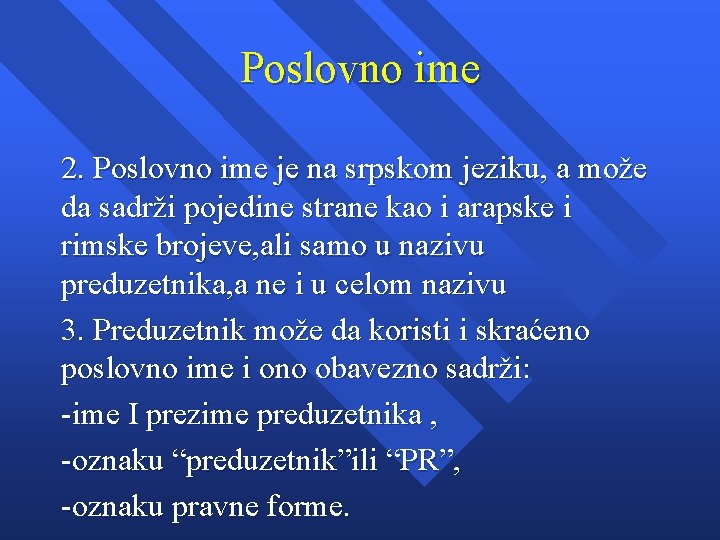 Poslovno ime

2. Poslovno ime je na srpskom jeziku, a može da sadrži pojedine strane kao i arapske i rimske brojeve,ali samo u nazivu preduzetnika,a ne i u celom nazivu

3. Preduzetnik može da koristi i skraćeno poslovno ime i ono obavezno sadrži:

-ime I prezime preduzetnika ,

-oznaku “preduzetnik”ili “PR”,

-oznaku pravne forme.